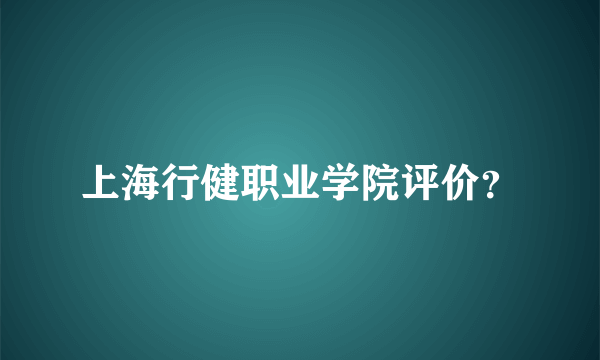 上海行健职业学院评价？